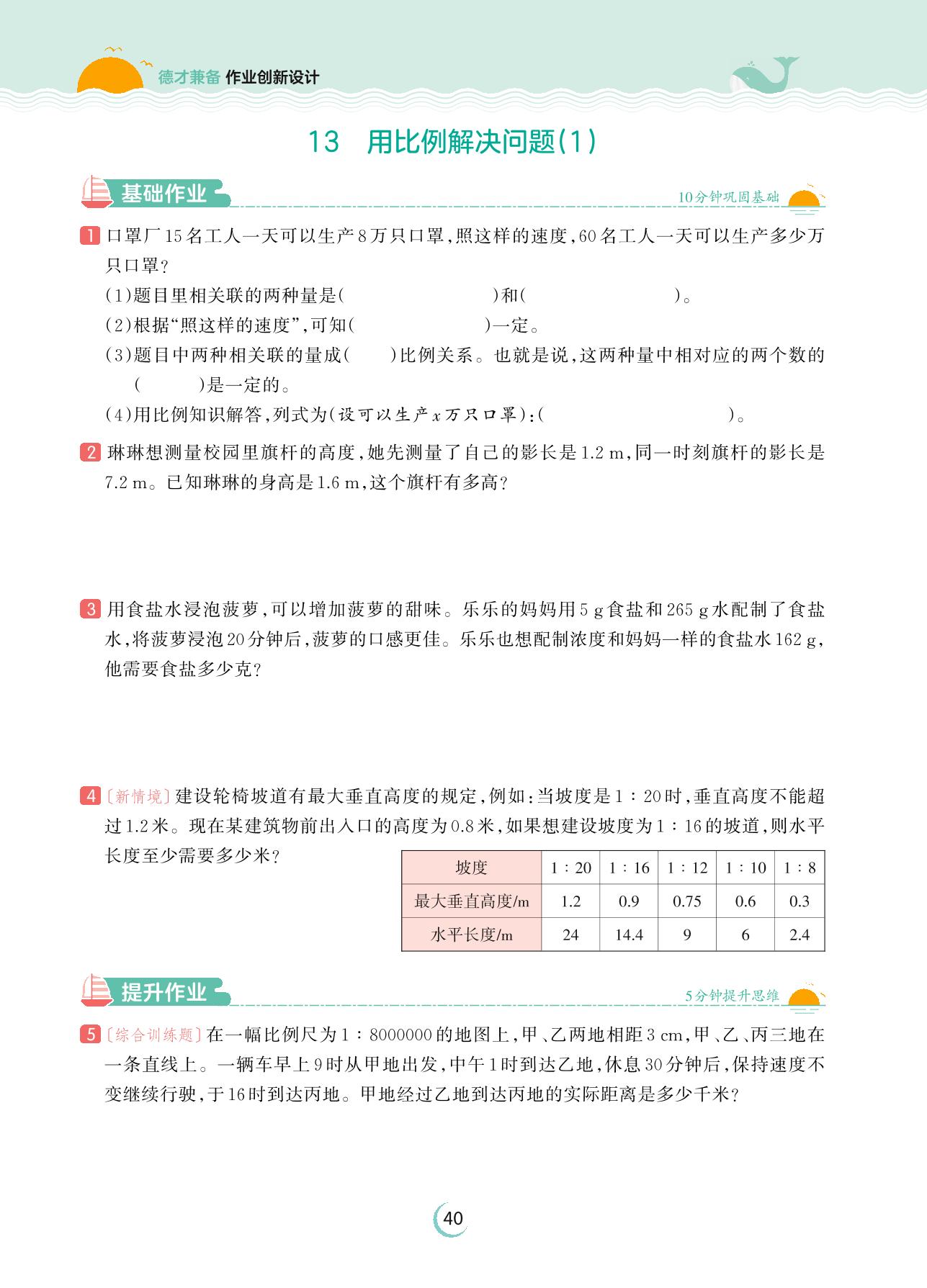 德才兼备 作业创新设计

13 用比例解决问题(1)

基础作业

10分钟巩固基础

1 口罩厂15名工人一天可以生产8万只口罩,照这样的速度,60名工人一天可以生产多少万只口罩?

(1)题目里相关联的两种量是(　　　　)和(　　　　)。

(2)根据“照这样的速度”,可知(　　　　)一定。

(3)题目中两种相关联的量成(　　)比例关系。也就是说,这两种量中相对应的两个数的(　　)是一定的。

(4)用比例知识解答,列式为(设可以生产$x$万只口罩):(　　　　)。

2 琳琳想测量校园里旗杆的高度,她先测量了自己的影长是1.2 m,同一时刻旗杆的影长是7.2 m。已知琳琳的身高是1.6 m,这个旗杆有多高?

3 用食盐水浸泡菠萝,可以增加菠萝的甜味。乐乐的妈妈用5 g食盐和265 g水配制了食盐水,将菠萝浸泡20分钟后,菠萝的口感更佳。乐乐也想配制浓度和妈妈一样的食盐水162 g,他需要食盐多少克?

4 〔新情境〕建设轮椅坡道有最大垂直高度的规定,例如:当坡度是1∶20时,垂直高度不能超过1.2米。现在某建筑物前出入口的高度为0.8米,如果想建设坡度为1∶16的坡道,则水平长度至少需要多少米?

| 坡度 | 1∶20 | 1∶16 | 1∶12 | 1∶10 | 1∶8 |
|---|---|---|---|---|---|
| 最大垂直高度/m | 1.2 | 0.9 | 0.75 | 0.6 | 0.3 |
| 水平长度/m | 24 | 14.4 | 9 | 6 | 2.4 |

提升作业

5分钟提升思维

5 〔综合训练题〕在一幅比例尺为1∶8000000的地图上,甲、乙两地相距3 cm,甲、乙、丙三地在一条直线上。一辆车早上9时从甲地出发,中午1时到达乙地,休息30分钟后,保持速度不变继续行驶,于16时到达丙地。甲地经过乙地到达丙地的实际距离是多少千米?

40